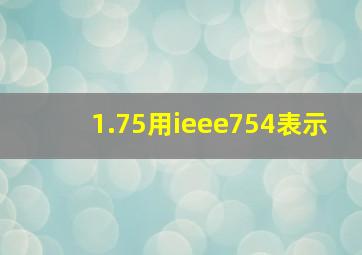 1.75用ieee754表示